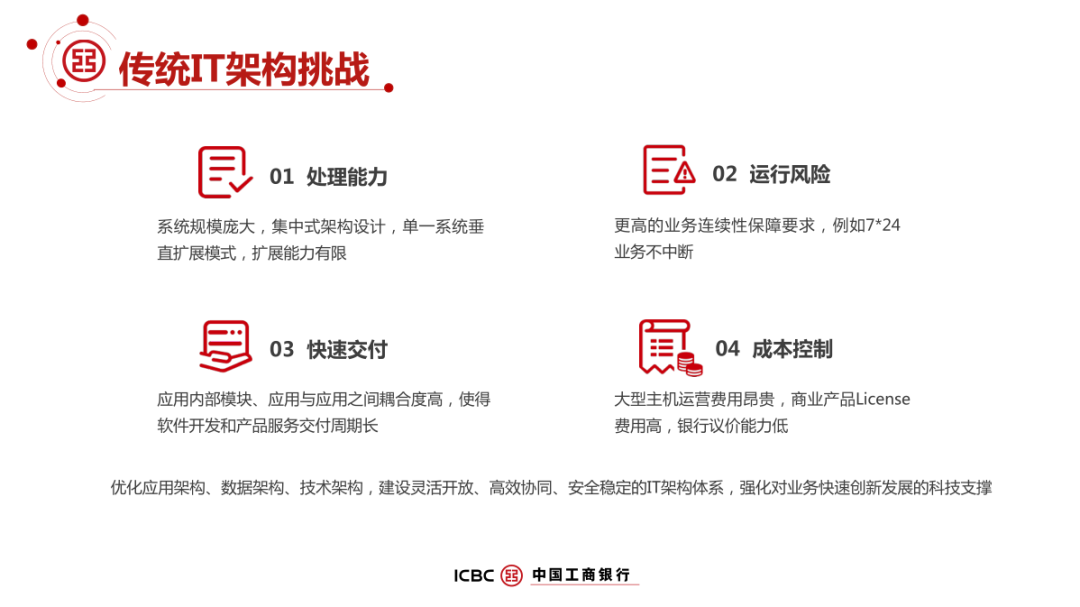 传统IT架构挑战

01 处理能力

系统规模庞大，集中式架构设计，单一系统垂直扩展模式，扩展能力有限

02 运行风险

更高的业务连续性保障要求，例如7*24业务不中断

03 快速交付

应用内部模块、应用与应用之间耦合度高，使得软件开发和产品服务交付周期长

04 成本控制

大型主机运营费用昂贵，商业产品License费用高，银行议价能力低

优化应用架构、数据架构、技术架构，建设灵活开放、高效协同、安全稳定的IT架构体系，强化对业务快速创新发展的科技支撑

ICBC 中国工商银行